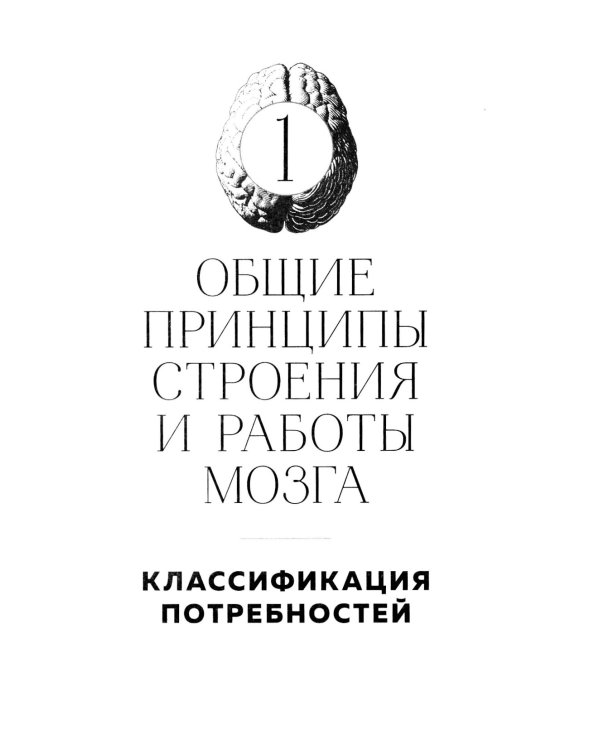 1

ОБЩИЕ ПРИНЦИПЫ СТРОЕНИЯ И РАБОТЫ МОЗГА

КЛАССИФИКАЦИЯ ПОТРЕБНОСТЕЙ